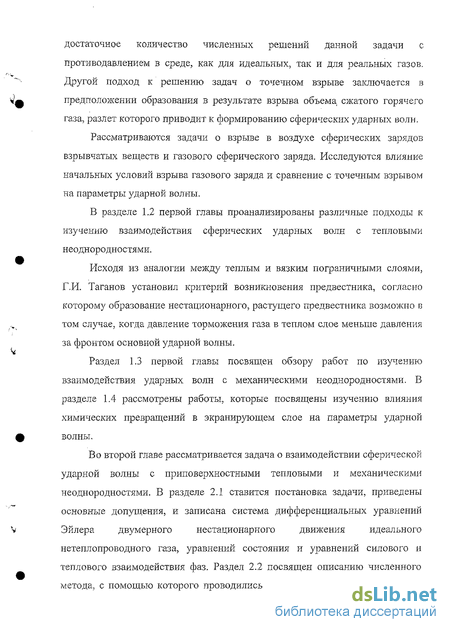 достаточное количество численных решений данной задачи с противодавлением в среде, как для идеальных, так и для реальных газов. Другой подход к решению задач о точечном взрыве заключается в предположении образования в результате взрыва объема сжатого горячего газа, разлет которого приводит к формированию сферических ударных волн.

Рассматриваются задачи о взрыве в воздухе сферических зарядов взрывчатых веществ и газового сферического заряда. Исследуются влияние начальных условий взрыва газового заряда и сравнение с точечным взрывом на параметры ударной волны.

В разделе 1.2 первой главы проанализированы различные подходы к изучению взаимодействия сферических ударных волн с тепловыми неоднородностями.

Исходя из аналогии между теплым и вязким пограничными слоями, Г.И. Таганов установил критерий возникновения предвестника, согласно которому образование нестационарного, растущего предвестника возможно в том случае, когда давление торможения газа в теплом слое меньше давления за фронтом основной ударной волны.

Раздел 1.3 первой главы посвящен обзору работ по изучению взаимодействия ударных волн с механическими неоднородностями. В разделе 1.4 рассмотрены работы, которые посвящены изучению влияния химических превращений в экранирующем слое на параметры ударной волны.

Во второй главе рассматривается задача о взаимодействии сферической ударной волны с приповерхностными тепловыми и механическими неоднородностями. В разделе 2.1 ставится постановка задачи, приведены основные допущения, и записана система дифференциальных уравнений Эйлера двумерного нестационарного движения идеального нетеплопроводного газа, уравнений состояния и уравнений силового и теплового взаимодействия фаз. Раздел 2.2 посвящен описанию численного метода, с помощью которого проводились

dsLib.net
библиотека диссертаций